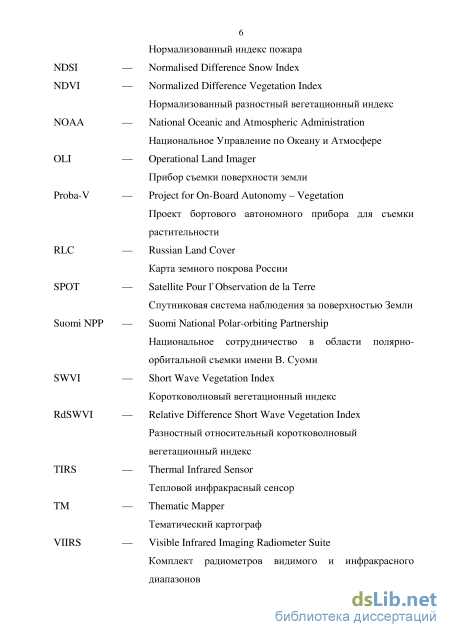 6

Нормализованный индекс пожара

NDSI — Normalised Difference Snow Index

NDVI — Normalized Difference Vegetation Index
Нормализованный разностный вегетационный индекс

NOAA — National Oceanic and Atmospheric Administration
Национальное Управление по Океану и Атмосфере

OLI — Operational Land Imager
Прибор съемки поверхности земли

Proba-V — Project for On-Board Autonomy – Vegetation
Проект бортового автономного прибора для съемки растительности

RLC — Russian Land Cover
Карта земного покрова России

SPOT — Satellite Pour l`Observation de la Terre
Спутниковая система наблюдения за поверхностью Земли

Suomi NPP — Suomi National Polar-orbiting Partnership
Национальное сотрудничество в области полярно-орбитальной съемки имени В. Суоми

SWVI — Short Wave Vegetation Index
Коротковолновый вегетационный индекс

RdSWVI — Relative Difference Short Wave Vegetation Index
Разностный относительный коротковолновый вегетационный индекс

TIRS — Thermal Infrared Sensor
Тепловой инфракрасный сенсор

TM — Thematic Mapper
Тематический картограф

VIIRS — Visible Infrared Imaging Radiometer Suite
Комплект радиометров видимого и инфракрасного диапазонов

dsLib.net
библиотека диссертаций